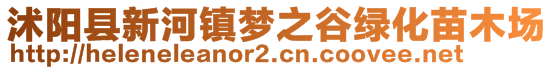 沭阳县新河镇梦之谷绿化苗木场
http://heleneleanor2.cn.coovee.net